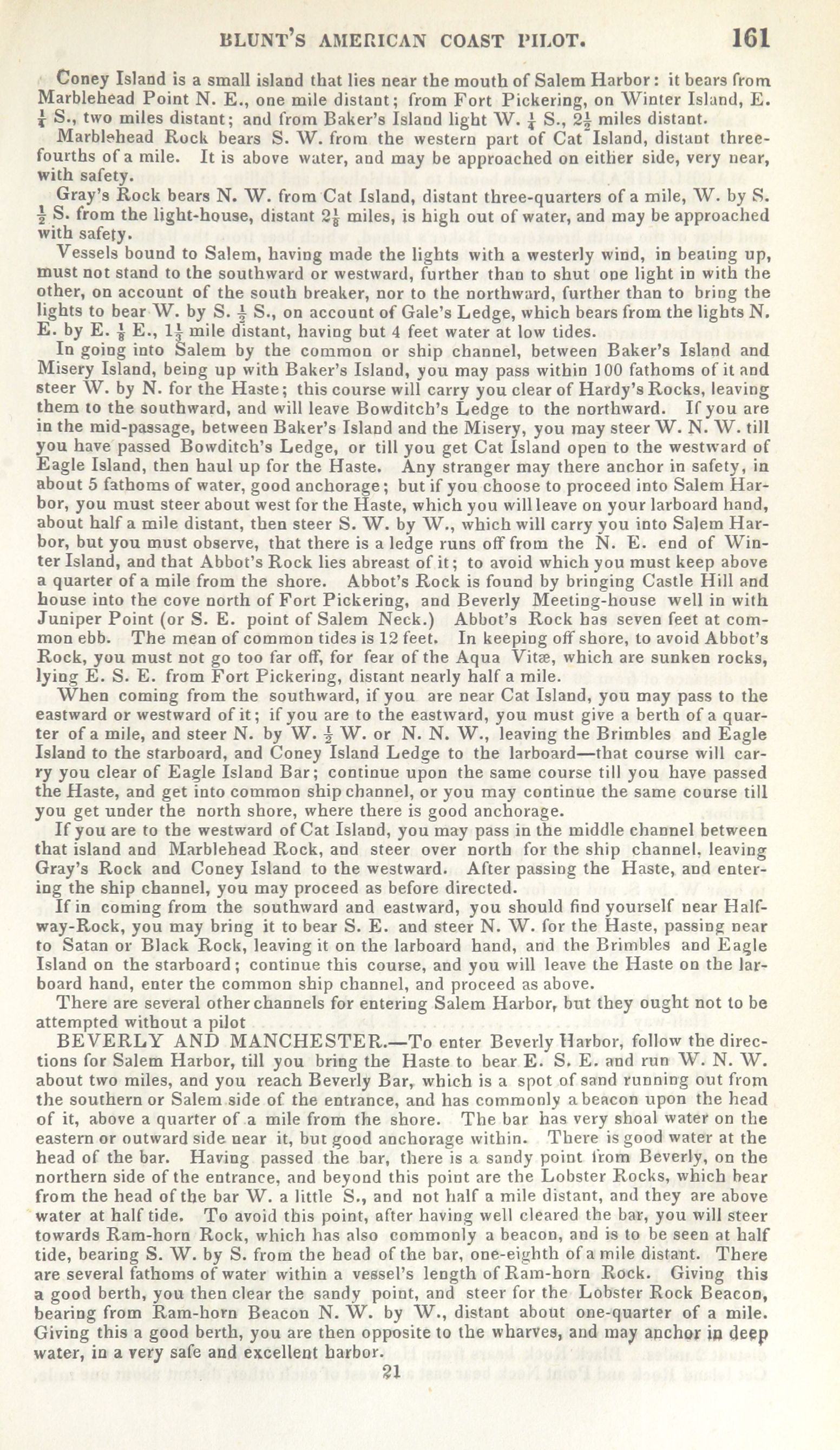 BLUNT'S AMERICAN COAST PILOT. 161

Coney Island is a small island that lies near the mouth of Salem Harbor: it bears from Marblehead Point N. E., one mile distant; from Fort Pickering, on Winter Island, E. $\frac{1}{4}$ S., two miles distant; and from Baker's Island light W. $\frac{1}{4}$ S., $2\frac{1}{2}$ miles distant.

Marblehead Rock bears S. W. from the western part of Cat Island, distant three-fourths of a mile. It is above water, and may be approached on either side, very near, with safety.

Gray's Rock bears N. W. from Cat Island, distant three-quarters of a mile, W. by S. $\frac{1}{2}$ S. from the light-house, distant $2\frac{1}{8}$ miles, is high out of water, and may be approached with safety.

Vessels bound to Salem, having made the lights with a westerly wind, in beating up, must not stand to the southward or westward, further than to shut one light in with the other, on account of the south breaker, nor to the northward, further than to bring the lights to bear W. by S. $\frac{1}{2}$ S., on account of Gale's Ledge, which bears from the lights N. E. by E. $\frac{1}{8}$ E., $1\frac{1}{4}$ mile distant, having but 4 feet water at low tides.

In going into Salem by the common or ship channel, between Baker's Island and Misery Island, being up with Baker's Island, you may pass within 100 fathoms of it and steer W. by N. for the Haste; this course will carry you clear of Hardy's Rocks, leaving them to the southward, and will leave Bowditch's Ledge to the northward. If you are in the mid-passage, between Baker's Island and the Misery, you may steer W. N. W. till you have passed Bowditch's Ledge, or till you get Cat Island open to the westward of Eagle Island, then haul up for the Haste. Any stranger may there anchor in safety, in about 5 fathoms of water, good anchorage; but if you choose to proceed into Salem Harbor, you must steer about west for the Haste, which you will leave on your larboard hand, about half a mile distant, then steer S. W. by W., which will carry you into Salem Harbor, but you must observe, that there is a ledge runs off from the N. E. end of Winter Island, and that Abbot's Rock lies abreast of it; to avoid which you must keep above a quarter of a mile from the shore. Abbot's Rock is found by bringing Castle Hill and house into the cove north of Fort Pickering, and Beverly Meeting-house well in with Juniper Point (or S. E. point of Salem Neck.) Abbot's Rock has seven feet at common ebb. The mean of common tides is 12 feet. In keeping off shore, to avoid Abbot's Rock, you must not go too far off, for fear of the Aqua Vitæ, which are sunken rocks, lying E. S. E. from Fort Pickering, distant nearly half a mile.

When coming from the southward, if you are near Cat Island, you may pass to the eastward or westward of it; if you are to the eastward, you must give a berth of a quarter of a mile, and steer N. by W. $\frac{1}{2}$ W. or N. N. W., leaving the Brimbles and Eagle Island to the starboard, and Coney Island Ledge to the larboard—that course will carry you clear of Eagle Island Bar; continue upon the same course till you have passed the Haste, and get into common ship channel, or you may continue the same course till you get under the north shore, where there is good anchorage.

If you are to the westward of Cat Island, you may pass in the middle channel between that island and Marblehead Rock, and steer over north for the ship channel, leaving Gray's Rock and Coney Island to the westward. After passing the Haste, and entering the ship channel, you may proceed as before directed.

If in coming from the southward and eastward, you should find yourself near Half-way-Rock, you may bring it to bear S. E. and steer N. W. for the Haste, passing near to Satan or Black Rock, leaving it on the larboard hand, and the Brimbles and Eagle Island on the starboard; continue this course, and you will leave the Haste on the larboard hand, enter the common ship channel, and proceed as above.

There are several other channels for entering Salem Harbor, but they ought not to be attempted without a pilot

BEVERLY AND MANCHESTER.—To enter Beverly Harbor, follow the directions for Salem Harbor, till you bring the Haste to bear E. S. E. and run W. N. W. about two miles, and you reach Beverly Bar, which is a spot of sand running out from the southern or Salem side of the entrance, and has commonly a beacon upon the head of it, above a quarter of a mile from the shore. The bar has very shoal water on the eastern or outward side near it, but good anchorage within. There is good water at the head of the bar. Having passed the bar, there is a sandy point from Beverly, on the northern side of the entrance, and beyond this point are the Lobster Rocks, which bear from the head of the bar W. a little S., and not half a mile distant, and they are above water at half tide. To avoid this point, after having well cleared the bar, you will steer towards Ram-horn Rock, which has also commonly a beacon, and is to be seen at half tide, bearing S. W. by S. from the head of the bar, one-eighth of a mile distant. There are several fathoms of water within a vessel's length of Ram-horn Rock. Giving this a good berth, you then clear the sandy point, and steer for the Lobster Rock Beacon, bearing from Ram-horn Beacon N. W. by W., distant about one-quarter of a mile. Giving this a good berth, you are then opposite to the wharves, and may anchor in deep water, in a very safe and excellent harbor.

21